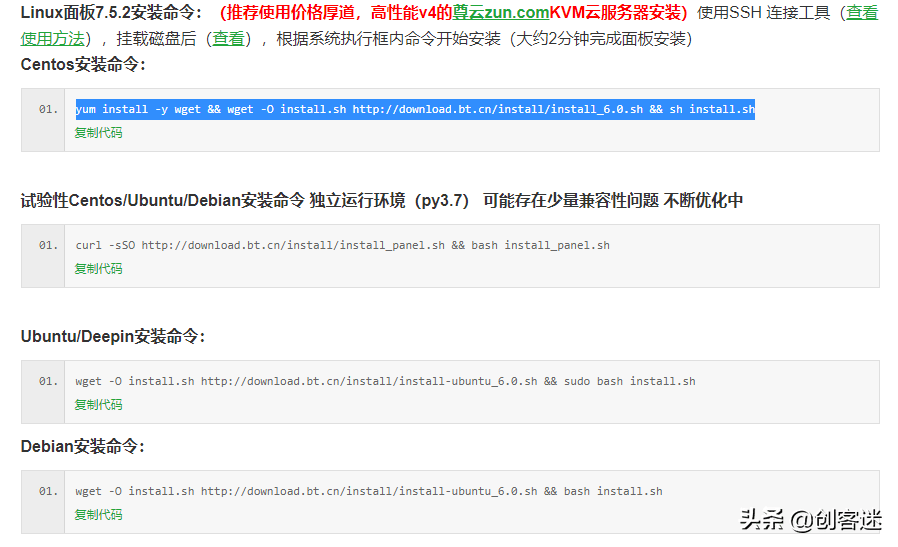 Linux面板7.5.2安装命令：（推荐使用价格厚道，高性能v4的尊云zun.comKVM云服务器安装）使用SSH 连接工具（查看使用方法），挂载磁盘后（查看），根据系统执行框内命令开始安装（大约2分钟完成面板安装）

Centos安装命令：

01. yum install -y wget && wget -O install.sh http://download.bt.cn/install/install_6.0.sh && sh install.sh
复制代码

试验性Centos/Ubuntu/Debian安装命令 独立运行环境（py3.7） 可能存在少量兼容性问题 不断优化中

01. curl -sSO http://download.bt.cn/install/install_panel.sh && bash install_panel.sh
复制代码

Ubuntu/Deepin安装命令：

01. wget -O install.sh http://download.bt.cn/install/install-ubuntu_6.0.sh && sudo bash install.sh
复制代码

Debian安装命令：

01. wget -O install.sh http://download.bt.cn/install/install-ubuntu_6.0.sh && bash install.sh
复制代码

头条 @创客迷